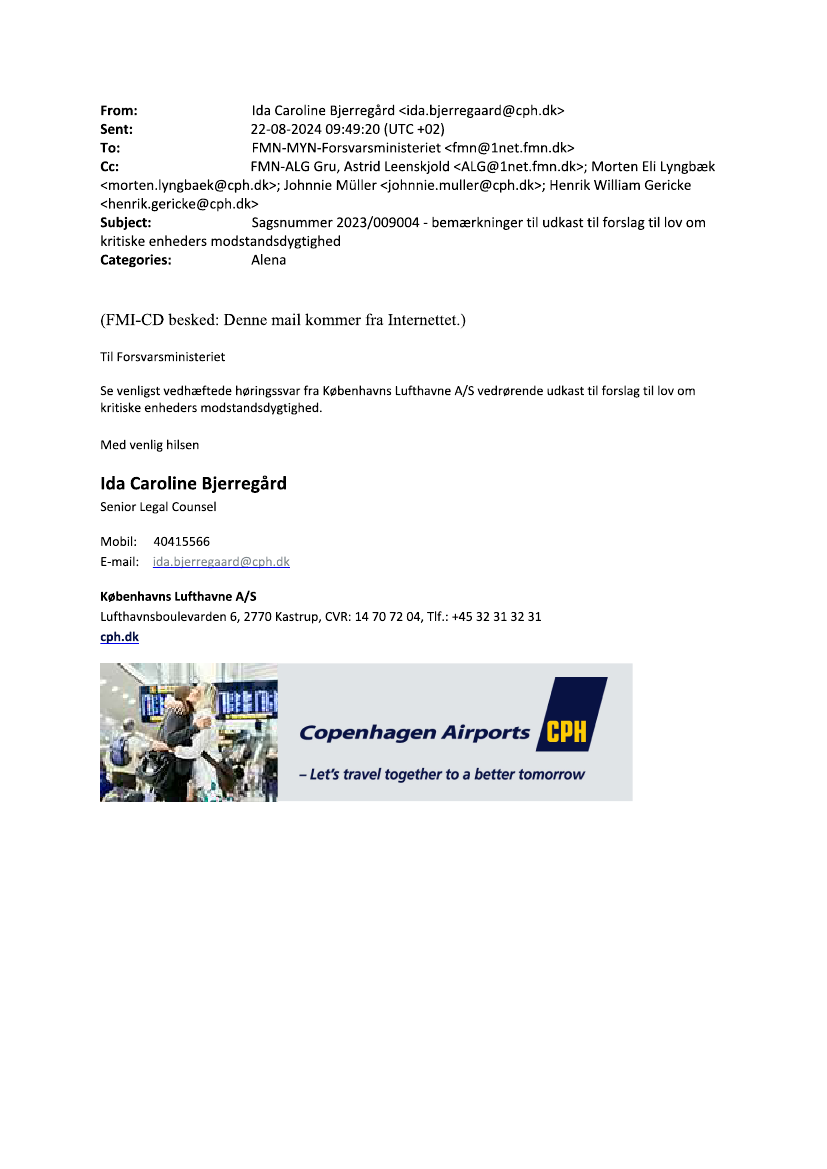 From: Ida Caroline Bjerregård <ida.bjerregaard@cph.dk>
Sent: 22-08-2024 09:49:20 (UTC +02)
To: FMN-MYN-Forsvarsministeriet <fmn@1net.fmn.dk>
Cc: FMN-ALG Gru, Astrid Leenskjold <ALG@1net.fmn.dk>; Morten Eli Lyngbæk <morten.lyngbaek@cph.dk>; Johnnie Müller <johnnie.muller@cph.dk>; Henrik William Gericke <henrik.gericke@cph.dk>
Subject: Sagsnummer 2023/009004 - bemærkninger til udkast til forslag til lov om kritiske enheders modstandsdygtighed
Categories: Alena

(FMI-CD besked: Denne mail kommer fra Internettet.)

Til Forsvarsministeriet

Se venligst vedhæftede høringssvar fra Københavns Lufthavne A/S vedrørende udkast til forslag til lov om kritiske enheders modstandsdygtighed.

Med venlig hilsen

Ida Caroline Bjerregård
Senior Legal Counsel

Mobil: 40415566
E-mail: ida.bjerregaard@cph.dk

Københavns Lufthavne A/S
Lufthavnsboulevarden 6, 2770 Kastrup, CVR: 14 70 72 04, Tlf.: +45 32 31 32 31
cph.dk

Copenhagen Airports CPH
– Let's travel together to a better tomorrow